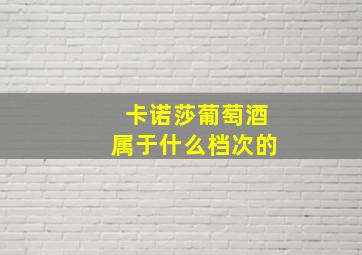 卡诺莎葡萄酒
属于什么档次的